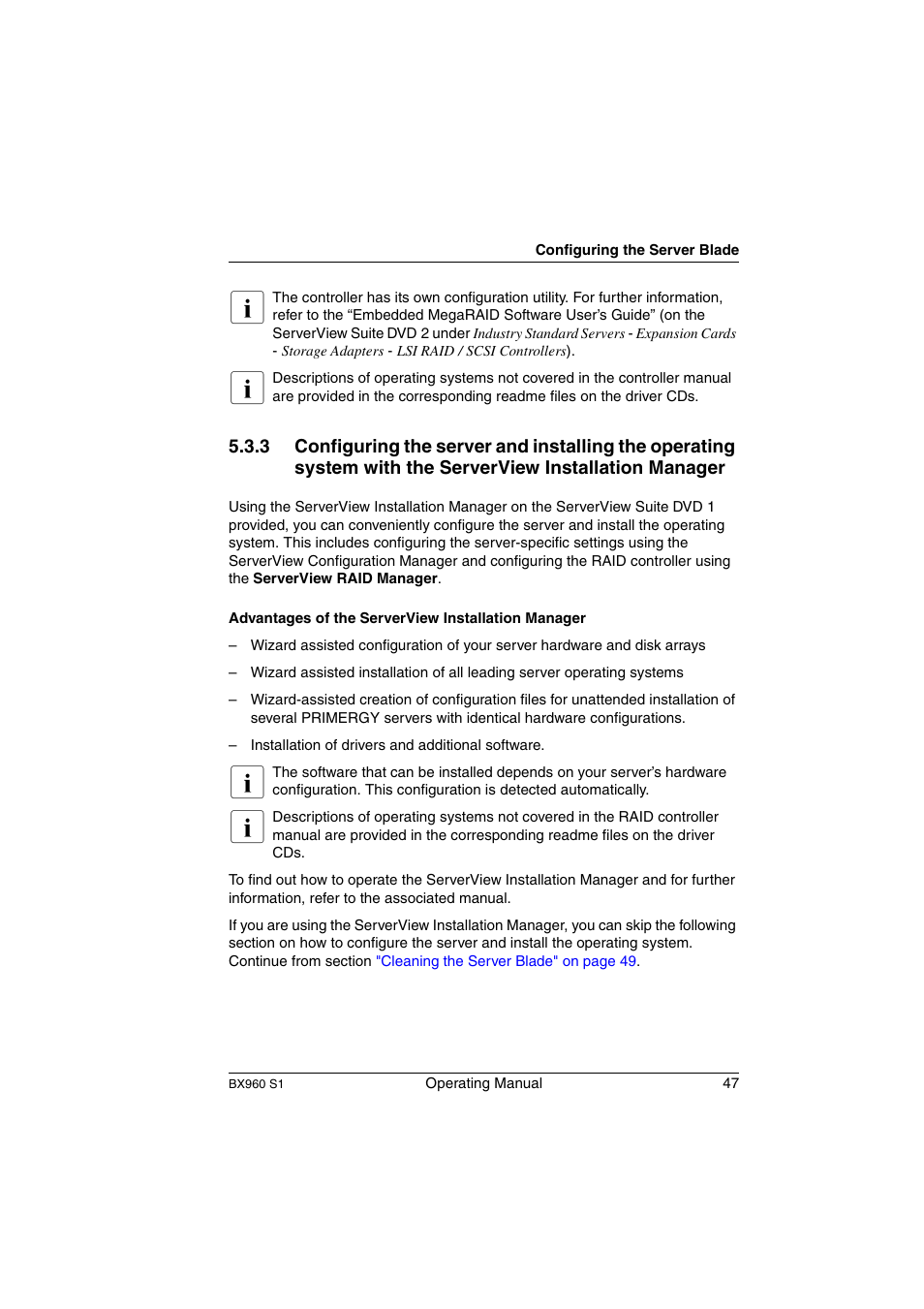 Configuring the Server Blade

i The controller has its own configuration utility. For further information, refer to the “Embedded MegaRAID Software User’s Guide” (on the ServerView Suite DVD 2 under Industry Standard Servers - Expansion Cards - Storage Adapters - LSI RAID / SCSI Controllers).

i Descriptions of operating systems not covered in the controller manual are provided in the corresponding readme files on the driver CDs.

5.3.3 Configuring the server and installing the operating system with the ServerView Installation Manager

Using the ServerView Installation Manager on the ServerView Suite DVD 1 provided, you can conveniently configure the server and install the operating system. This includes configuring the server-specific settings using the ServerView Configuration Manager and configuring the RAID controller using the ServerView RAID Manager.

Advantages of the ServerView Installation Manager

– Wizard assisted configuration of your server hardware and disk arrays

– Wizard assisted installation of all leading server operating systems

– Wizard-assisted creation of configuration files for unattended installation of several PRIMERGY servers with identical hardware configurations.

– Installation of drivers and additional software.

i The software that can be installed depends on your server’s hardware configuration. This configuration is detected automatically.

i Descriptions of operating systems not covered in the RAID controller manual are provided in the corresponding readme files on the driver CDs.

To find out how to operate the ServerView Installation Manager and for further information, refer to the associated manual.

If you are using the ServerView Installation Manager, you can skip the following section on how to configure the server and install the operating system. Continue from section "Cleaning the Server Blade" on page 49.

BX960 S1 Operating Manual 47